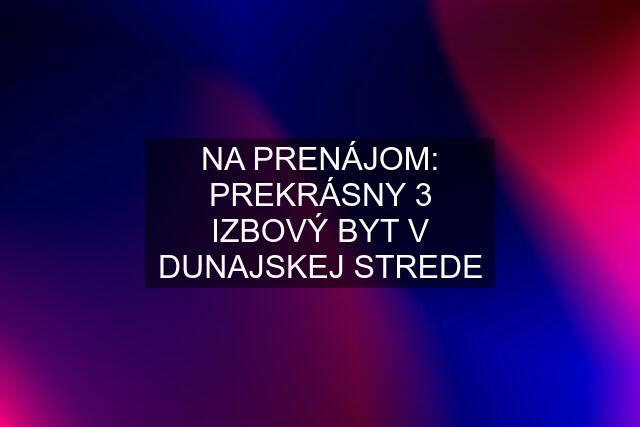 NA PRENÁJOM: PREKRÁSNY 3 IZBOVÝ BYT V DUNAJSKEJ STREDE